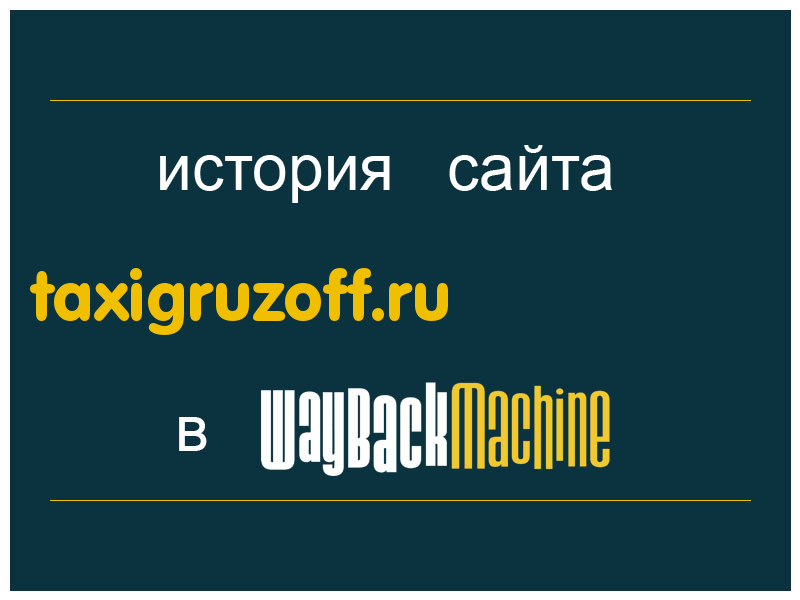 история сайта

taxigruzoff.ru

в WayBackMachine